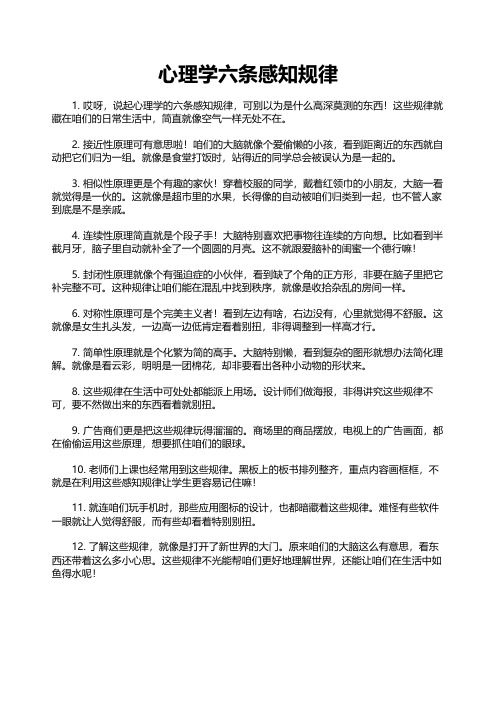 心理学六条感知规律

1. 哎呀，说起心理学的六条感知规律，可别以为是什么高深莫测的东西！这些规律就藏在咱们的日常生活中，简直就像空气一样无处不在。

2. 接近性原理可有意思啦！咱们的大脑就像个爱偷懒的小孩，看到距离近的东西就自动把它们归为一组。就像是食堂打饭时，站得近的同学总会被误认为是一起的。

3. 相似性原理更是个有趣的家伙！穿着校服的同学，戴着红领巾的小朋友，大脑一看就觉得是一伙的。这就像是超市里的水果，长得像的自动被咱们归类到一起，也不管人家到底是不是亲戚。

4. 连续性原理简直就是个段子手！大脑特别喜欢把事物往连续的方向想。比如看到半截月牙，脑子里自动就补全了一个圆圆的月亮。这不就跟爱脑补的闺蜜一个德行嘛！

5. 封闭性原理就像个有强迫症的小伙伴，看到缺了个角的正方形，非要在脑子里把它补完整不可。这种规律让咱们能在混乱中找到秩序，就像是收拾杂乱的房间一样。

6. 对称性原理可是个完美主义者！看到左边有啥，右边没有，心里就觉得不舒服。这就像是女生扎头发，一边高一边低肯定看着别扭，非得调整到一样高才行。

7. 简单性原理就是个化繁为简的高手。大脑特别懒，看到复杂的图形就想办法简化理解。就像是看云彩，明明是一团棉花，却非要看出各种小动物的形状来。

8. 这些规律在生活中可处处都能派上用场。设计师们做海报，非得讲究这些规律不可，要不然做出来的东西看着就别扭。

9. 广告商们更是把这些规律玩得溜溜的。商场里的商品摆放，电视上的广告画面，都在偷偷运用这些原理，想要抓住咱们的眼球。

10. 老师们上课也经常用到这些规律。黑板上的板书排列整齐，重点内容画框框，不就是在利用这些感知规律让学生更容易记住嘛！

11. 就连咱们玩手机时，那些应用图标的设计，也都暗藏着这些规律。难怪有些软件一眼就让人觉得舒服，而有些却看着特别别扭。

12. 了解这些规律，就像是打开了新世界的大门。原来咱们的大脑这么有意思，看东西还带着这么多小心思。这些规律不光能帮咱们更好地理解世界，还能让咱们在生活中如鱼得水呢！